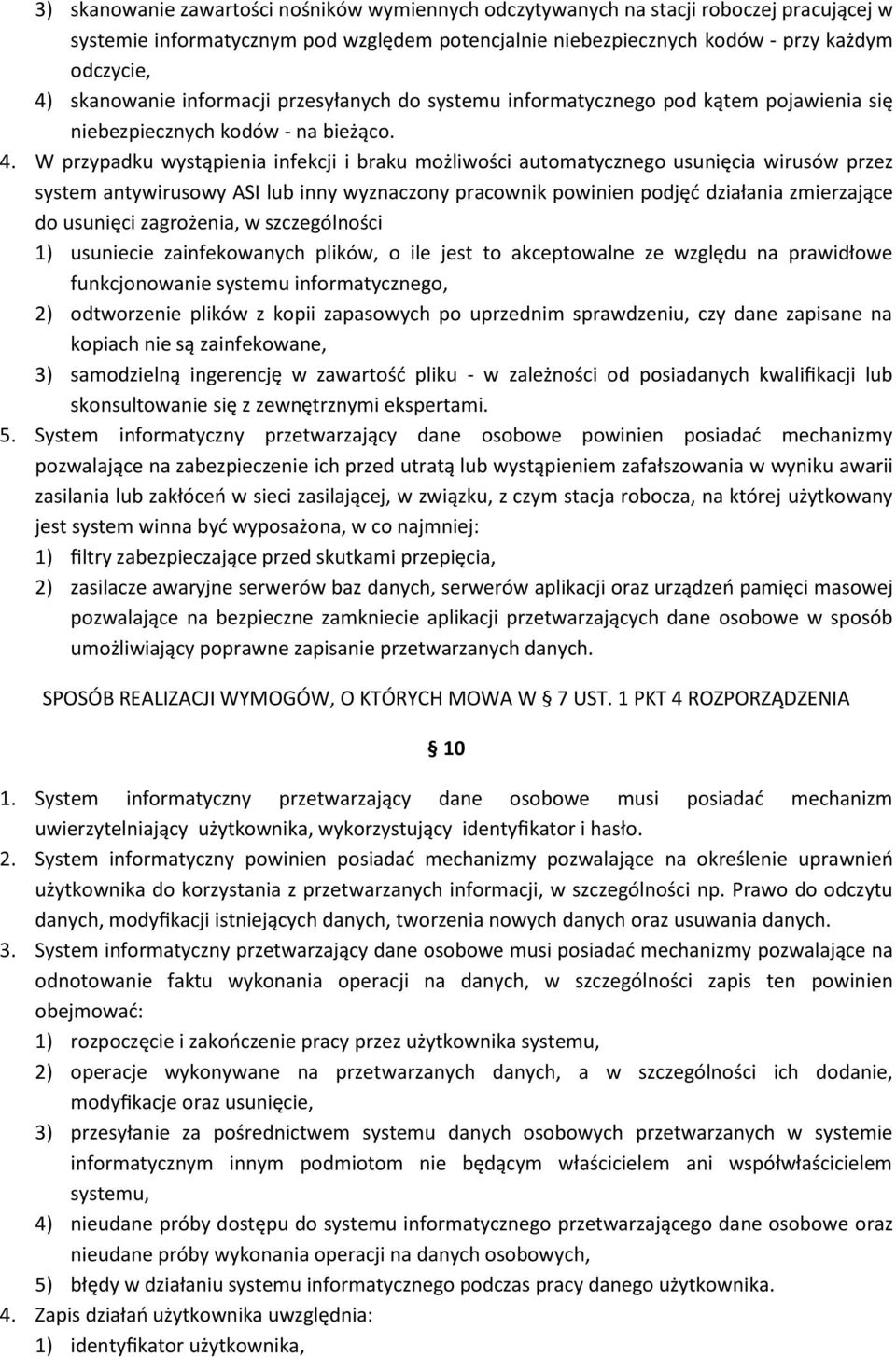 3) skanowanie zawartości nośników wymiennych odczytywanych na stacji roboczej pracującej w systemie informatycznym pod względem potencjalnie niebezpiecznych kodów - przy każdym odczycie,

4) skanowanie informacji przesyłanych do systemu informatycznego pod kątem pojawienia się niebezpiecznych kodów - na bieżąco.

4. W przypadku wystąpienia infekcji i braku możliwości automatycznego usunięcia wirusów przez system antywirusowy ASI lub inny wyznaczony pracownik powinien podjęć działania zmierzające do usunięci zagrożenia, w szczególności

1) usuniecie zainfekowanych plików, o ile jest to akceptowalne ze względu na prawidłowe funkcjonowanie systemu informatycznego,

2) odtworzenie plików z kopii zapasowych po uprzednim sprawdzeniu, czy dane zapisane na kopiach nie są zainfekowane,

3) samodzielną ingerencję w zawartość pliku - w zależności od posiadanych kwalifikacji lub skonsultowanie się z zewnętrznymi ekspertami.

5. System informatyczny przetwarzający dane osobowe powinien posiadać mechanizmy pozwalające na zabezpieczenie ich przed utratą lub wystąpieniem zafałszowania w wyniku awarii zasilania lub zakłóceń w sieci zasilającej, w związku, z czym stacja robocza, na której użytkowany jest system winna być wyposażona, w co najmniej:

1) filtry zabezpieczające przed skutkami przepięcia,

2) zasilacze awaryjne serwerów baz danych, serwerów aplikacji oraz urządzeń pamięci masowej pozwalające na bezpieczne zamkniecie aplikacji przetwarzających dane osobowe w sposób umożliwiający poprawne zapisanie przetwarzanych danych.

SPOSÓB REALIZACJI WYMOGÓW, O KTÓRYCH MOWA W § 7 UST. 1 PKT 4 ROZPORZĄDZENIA

§ 10

1. System informatyczny przetwarzający dane osobowe musi posiadać mechanizm uwierzytelniający użytkownika, wykorzystujący identyfikator i hasło.

2. System informatyczny powinien posiadać mechanizmy pozwalające na określenie uprawnień użytkownika do korzystania z przetwarzanych informacji, w szczególności np. Prawo do odczytu danych, modyfikacji istniejących danych, tworzenia nowych danych oraz usuwania danych.

3. System informatyczny przetwarzający dane osobowe musi posiadać mechanizmy pozwalające na odnotowanie faktu wykonania operacji na danych, w szczególności zapis ten powinien obejmować:

1) rozpoczęcie i zakończenie pracy przez użytkownika systemu,

2) operacje wykonywane na przetwarzanych danych, a w szczególności ich dodanie, modyfikacje oraz usunięcie,

3) przesyłanie za pośrednictwem systemu danych osobowych przetwarzanych w systemie informatycznym innym podmiotom nie będącym właścicielem ani współwłaścicielem systemu,

4) nieudane próby dostępu do systemu informatycznego przetwarzającego dane osobowe oraz nieudane próby wykonania operacji na danych osobowych,

5) błędy w działaniu systemu informatycznego podczas pracy danego użytkownika.

4. Zapis działań użytkownika uwzględnia:

1) identyfikator użytkownika,